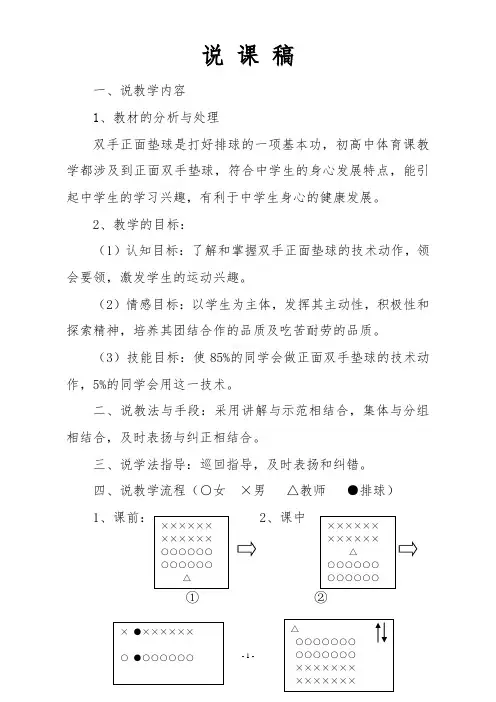 说 课 稿

一、说教学内容

1、教材的分析与处理

双手正面垫球是打好排球的一项基本功，初高中体育课教学都涉及到正面双手垫球，符合中学生的身心发展特点，能引起中学生的学习兴趣，有利于中学生身心的健康发展。

2、教学的目标：

（1）认知目标：了解和掌握双手正面垫球的技术动作，领会要领，激发学生的运动兴趣。

（2）情感目标：以学生为主体，发挥其主动性，积极性和探索精神，培养其团结合作的品质及吃苦耐劳的品质。

（3）技能目标：使 85%的同学会做正面双手垫球的技术动作，5%的同学会用这一技术。

二、说教法与手段：采用讲解与示范相结合，集体与分组相结合，及时表扬与纠正相结合。

三、说学法指导：巡回指导，及时表扬和纠错。

四、说教学流程（○女 ×男 △教师 ●排球）

1、课前：

××××××
××××××
○○○○○○
○○○○○○
△

①

2、课中

××××××
××××××
△
○○○○○○
○○○○○○

②

× ●××××××

○ ●○○○○○○

- 1 -

△
○○○○○○○
○○○○○○○
×××××××
×××××××